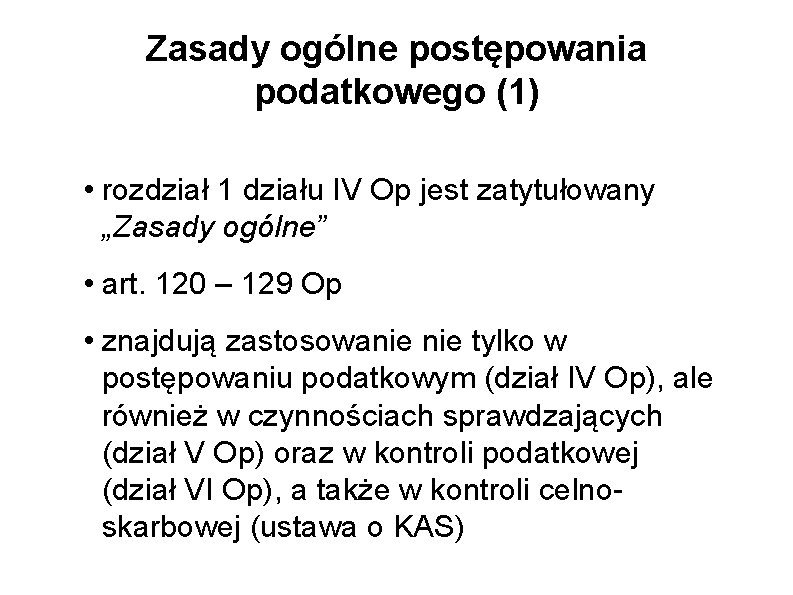 Zasady ogólne postępowania podatkowego (1)

• rozdział 1 działu IV Op jest zatytułowany „Zasady ogólne”

• art. 120 – 129 Op

• znajdują zastosowanie nie tylko w postępowaniu podatkowym (dział IV Op), ale również w czynnościach sprawdzających (dział V Op) oraz w kontroli podatkowej (dział VI Op), a także w kontroli celno-skarbowej (ustawa o KAS)